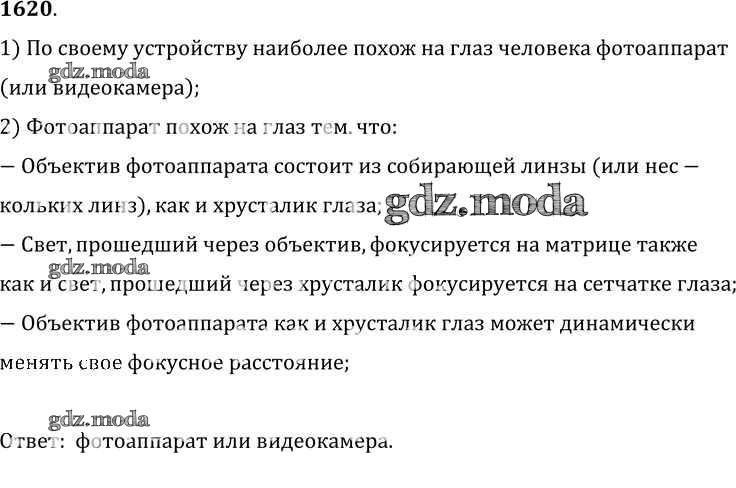 1620.

1) По своему устройству наиболее похож на глаз человека фотоаппарат (или видеокамера);

2) Фотоаппарат похож на глаз тем. что:

— Объектив фотоаппарата состоит из собирающей линзы (или нес — кольких линз), как и хрусталик глаза;

— Свет, прошедший через объектив, фокусируется на матрице также как и свет, прошедший через хрусталик фокусируется на сетчатке глаза;

— Объектив фотоаппарата как и хрусталик глаз может динамически менять свое фокусное расстояние;

Ответ: фотоаппарат или видеокамера.

gdz.moda